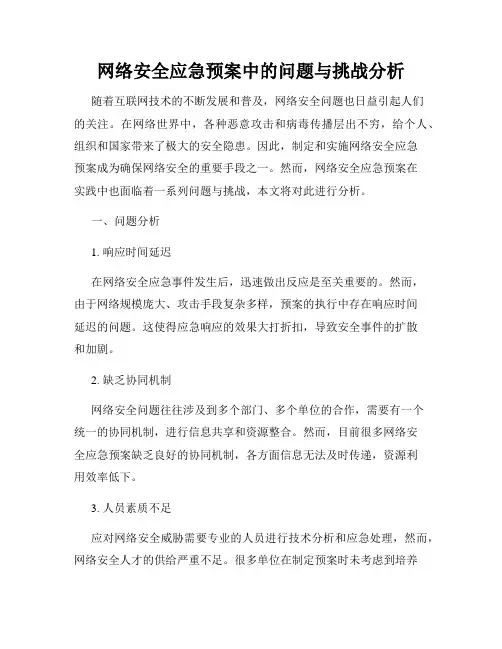 网络安全应急预案中的问题与挑战分析

随着互联网技术的不断发展和普及，网络安全问题也日益引起人们的关注。在网络世界中，各种恶意攻击和病毒传播层出不穷，给个人、组织和国家带来了极大的安全隐患。因此，制定和实施网络安全应急预案成为确保网络安全的重要手段之一。然而，网络安全应急预案在实践中也面临着一系列问题与挑战，本文将对此进行分析。

一、问题分析

1. 响应时间延迟

在网络安全应急事件发生后，迅速做出反应是至关重要的。然而，由于网络规模庞大、攻击手段复杂多样，预案的执行中存在响应时间延迟的问题。这使得应急响应的效果大打折扣，导致安全事件的扩散和加剧。

2. 缺乏协同机制

网络安全问题往往涉及到多个部门、多个单位的合作，需要有一个统一的协同机制，进行信息共享和资源整合。然而，目前很多网络安全应急预案缺乏良好的协同机制，各方面信息无法及时传递，资源利用效率低下。

3. 人员素质不足

应对网络安全威胁需要专业的人员进行技术分析和应急处理，然而，网络安全人才的供给严重不足。很多单位在制定预案时未考虑到培养